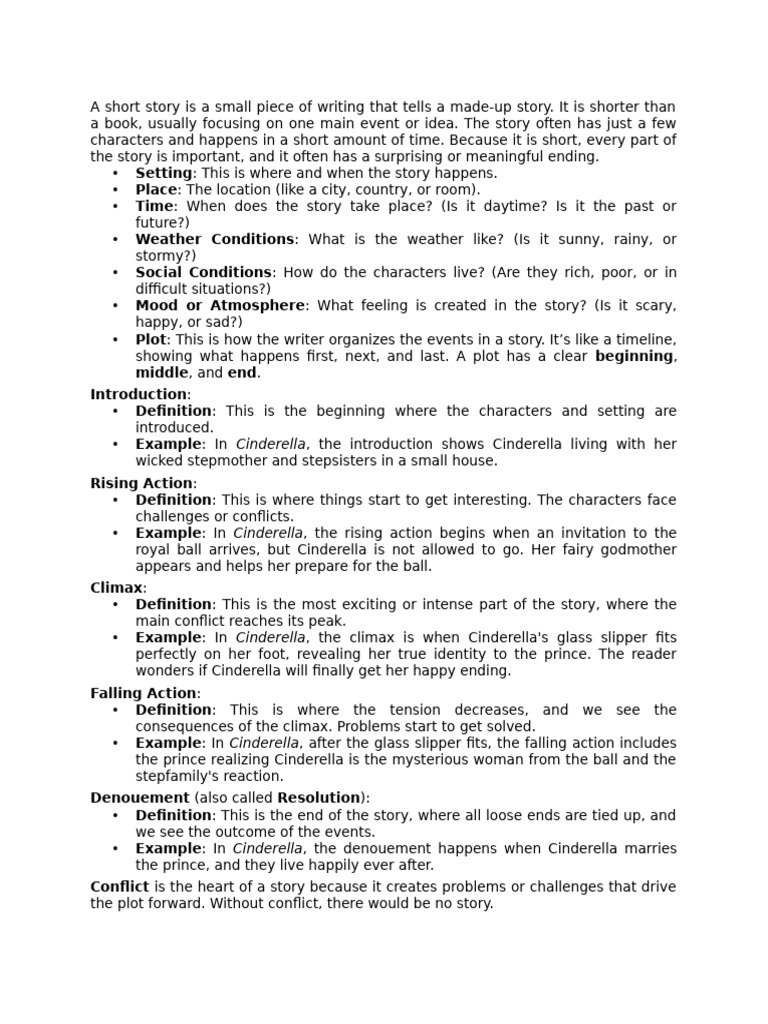 A short story is a small piece of writing that tells a made-up story. It is shorter than a book, usually focusing on one main event or idea. The story often has just a few characters and happens in a short amount of time. Because it is short, every part of the story is important, and it often has a surprising or meaningful ending.

• Setting: This is where and when the story happens.
• Place: The location (like a city, country, or room).
• Time: When does the story take place? (Is it daytime? Is it the past or future?)
• Weather Conditions: What is the weather like? (Is it sunny, rainy, or stormy?)
• Social Conditions: How do the characters live? (Are they rich, poor, or in difficult situations?)
• Mood or Atmosphere: What feeling is created in the story? (Is it scary, happy, or sad?)
• Plot: This is how the writer organizes the events in a story. It's like a timeline, showing what happens first, next, and last. A plot has a clear beginning, middle, and end.

Introduction:
• Definition: This is the beginning where the characters and setting are introduced.
• Example: In Cinderella, the introduction shows Cinderella living with her wicked stepmother and stepsisters in a small house.

Rising Action:
• Definition: This is where things start to get interesting. The characters face challenges or conflicts.
• Example: In Cinderella, the rising action begins when an invitation to the royal ball arrives, but Cinderella is not allowed to go. Her fairy godmother appears and helps her prepare for the ball.

Climax:
• Definition: This is the most exciting or intense part of the story, where the main conflict reaches its peak.
• Example: In Cinderella, the climax is when Cinderella's glass slipper fits perfectly on her foot, revealing her true identity to the prince. The reader wonders if Cinderella will finally get her happy ending.

Falling Action:
• Definition: This is where the tension decreases, and we see the consequences of the climax. Problems start to get solved.
• Example: In Cinderella, after the glass slipper fits, the falling action includes the prince realizing Cinderella is the mysterious woman from the ball and the stepfamily's reaction.

Denouement (also called Resolution):
• Definition: This is the end of the story, where all loose ends are tied up, and we see the outcome of the events.
• Example: In Cinderella, the denouement happens when Cinderella marries the prince, and they live happily ever after.

Conflict is the heart of a story because it creates problems or challenges that drive the plot forward. Without conflict, there would be no story.